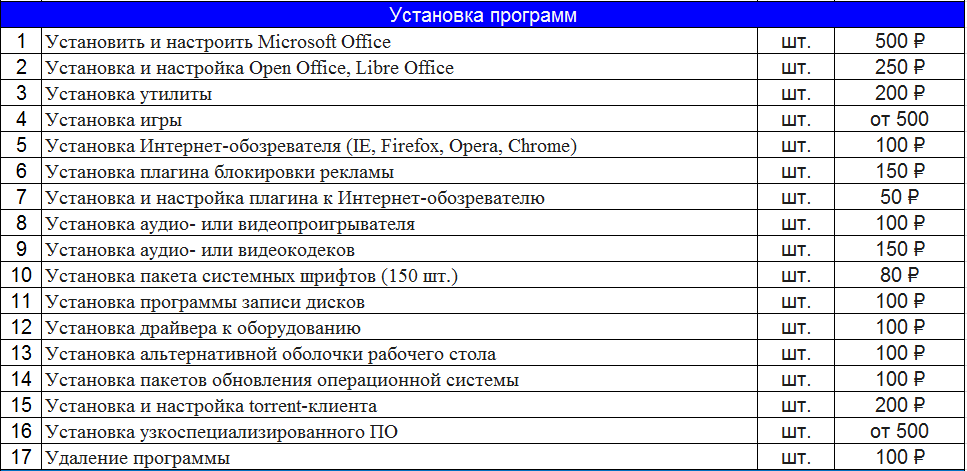 | Установка программ | | | |
|---|---|---|---|
| 1 | Установить и настроить Microsoft Office | шт. | 500 ₽ |
| 2 | Установка и настройка Open Office, Libre Office | шт. | 250 ₽ |
| 3 | Установка утилиты | шт. | 200 ₽ |
| 4 | Установка игры | шт. | от 500 |
| 5 | Установка Интернет-обозревателя (IE, Firefox, Opera, Chrome) | шт. | 100 ₽ |
| 6 | Установка плагина блокировки рекламы | шт. | 150 ₽ |
| 7 | Установка и настройка плагина к Интернет-обозревателю | шт. | 50 ₽ |
| 8 | Установка аудио- или видеопроигрывателя | шт. | 100 ₽ |
| 9 | Установка аудио- или видеокодеков | шт. | 150 ₽ |
| 10 | Установка пакета системных шрифтов (150 шт.) | шт. | 80 ₽ |
| 11 | Установка программы записи дисков | шт. | 100 ₽ |
| 12 | Установка драйвера к оборудованию | шт. | 100 ₽ |
| 13 | Установка альтернативной оболочки рабочего стола | шт. | 100 ₽ |
| 14 | Установка пакетов обновления операционной системы | шт. | 100 ₽ |
| 15 | Установка и настройка torrent-клиента | шт. | 200 ₽ |
| 16 | Установка узкоспециализированного ПО | шт. | от 500 |
| 17 | Удаление программы | шт. | 100 ₽ |